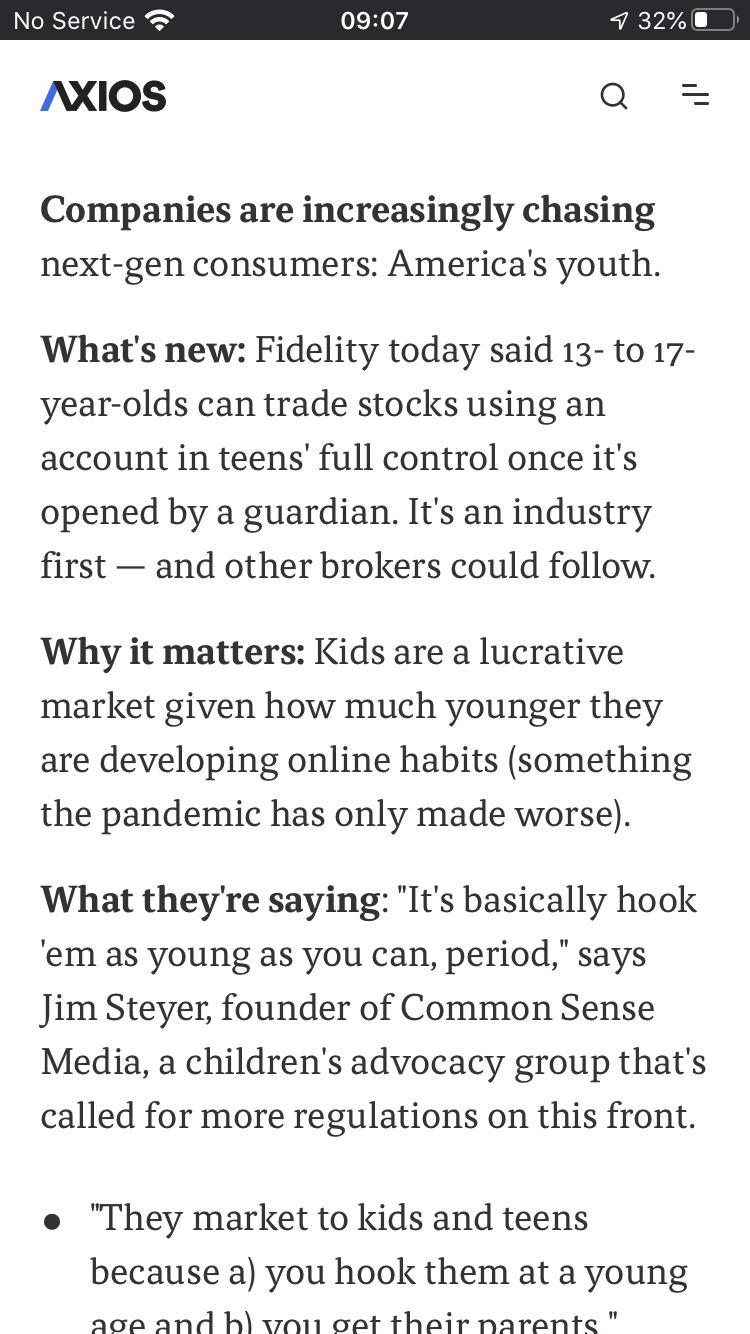 No Service 09:07 32%

AXIOS

Companies are increasingly chasing next-gen consumers: America's youth.

What's new: Fidelity today said 13- to 17-year-olds can trade stocks using an account in teens' full control once it's opened by a guardian. It's an industry first — and other brokers could follow.

Why it matters: Kids are a lucrative market given how much younger they are developing online habits (something the pandemic has only made worse).

What they're saying: "It's basically hook 'em as young as you can, period," says Jim Steyer, founder of Common Sense Media, a children's advocacy group that's called for more regulations on this front.

• "They market to kids and teens because a) you hook them at a young age and b) you get their parents."